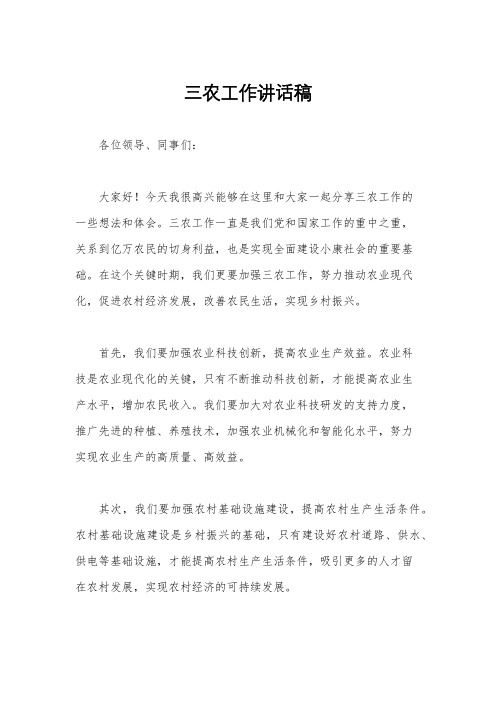 三农工作讲话稿

各位领导、同事们：

大家好！今天我很高兴能够在这里和大家一起分享三农工作的一些想法和体会。三农工作一直是我们党和国家工作的重中之重，关系到亿万农民的切身利益，也是实现全面建设小康社会的重要基础。在这个关键时期，我们更要加强三农工作，努力推动农业现代化，促进农村经济发展，改善农民生活，实现乡村振兴。

首先，我们要加强农业科技创新，提高农业生产效益。农业科技是农业现代化的关键，只有不断推动科技创新，才能提高农业生产水平，增加农民收入。我们要加大对农业科技研发的支持力度，推广先进的种植、养殖技术，加强农业机械化和智能化水平，努力实现农业生产的高质量、高效益。

其次，我们要加强农村基础设施建设，提高农村生产生活条件。农村基础设施建设是乡村振兴的基础，只有建设好农村道路、供水、供电等基础设施，才能提高农村生产生活条件，吸引更多的人才留在农村发展，实现农村经济的可持续发展。